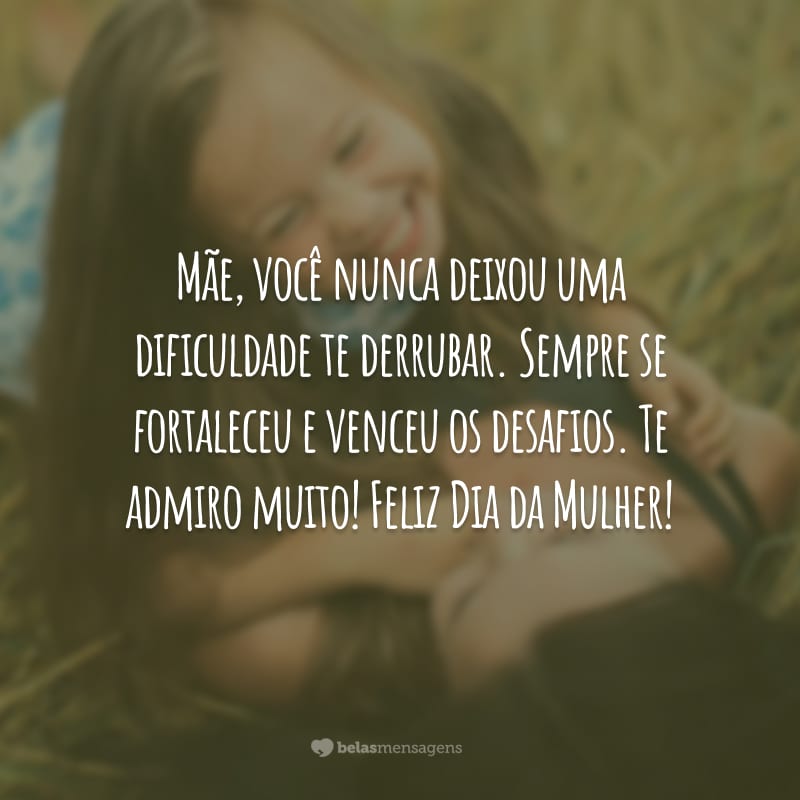 Mãe, você nunca deixou uma dificuldade te derrubar. Sempre se fortaleceu e venceu os desafios. Te admiro muito! Feliz Dia da Mulher!

belasmensagens